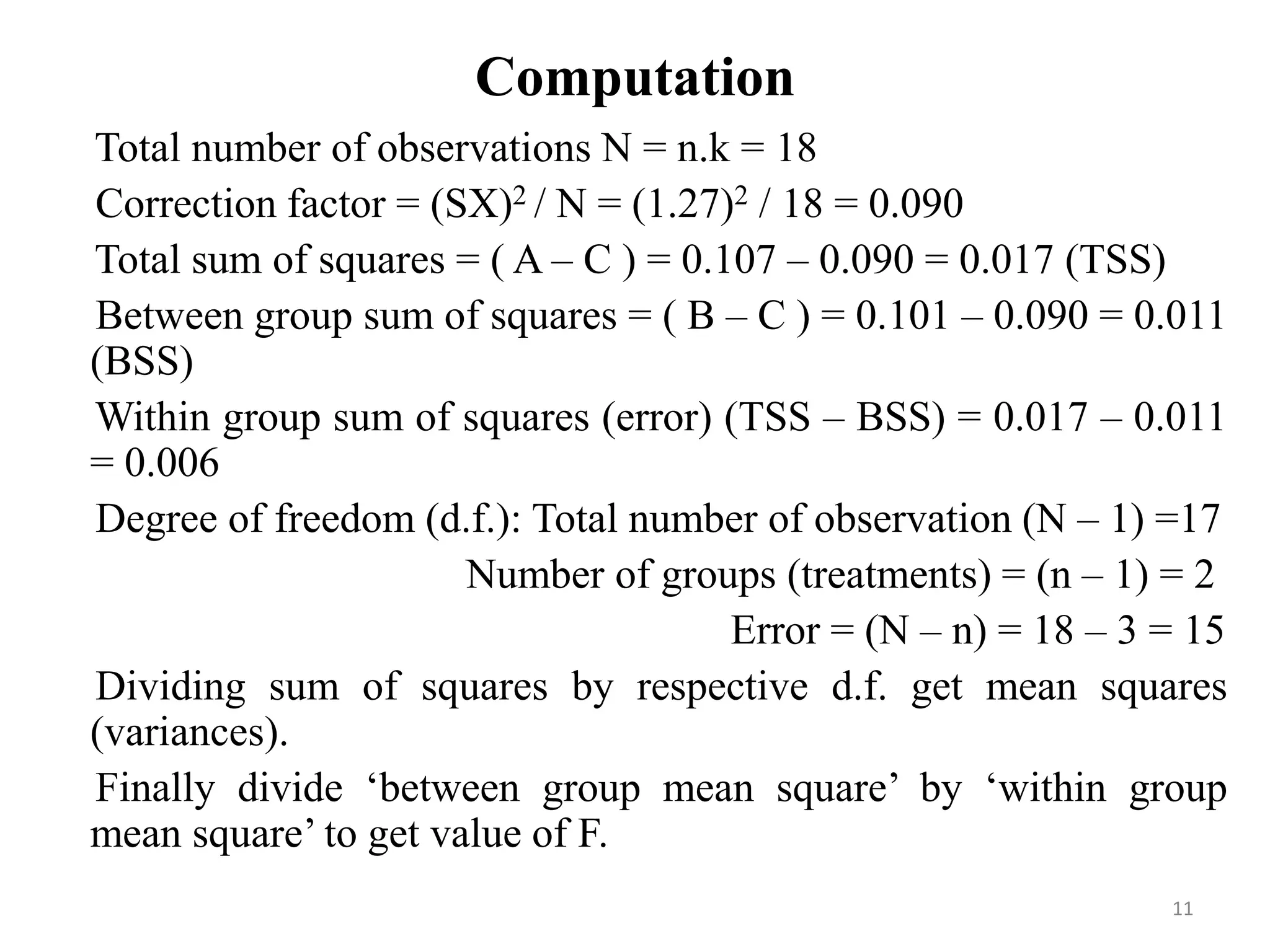 Computation

Total number of observations N = n.k = 18

Correction factor = $(SX)^2$ / N = $(1.27)^2$ / 18 = 0.090

Total sum of squares = ( A – C ) = 0.107 – 0.090 = 0.017 (TSS)

Between group sum of squares = ( B – C ) = 0.101 – 0.090 = 0.011 (BSS)

Within group sum of squares (error) (TSS – BSS) = 0.017 – 0.011 = 0.006

Degree of freedom (d.f.): Total number of observation (N – 1) =17

Number of groups (treatments) = (n – 1) = 2

Error = (N – n) = 18 – 3 = 15

Dividing sum of squares by respective d.f. get mean squares (variances).

Finally divide ‘between group mean square’ by ‘within group mean square’ to get value of F.

11